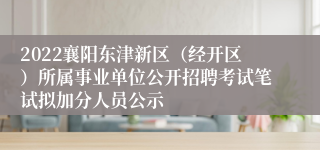 2022襄阳东津新区（经开区）所属事业单位公开招聘考试笔试拟加分人员公示